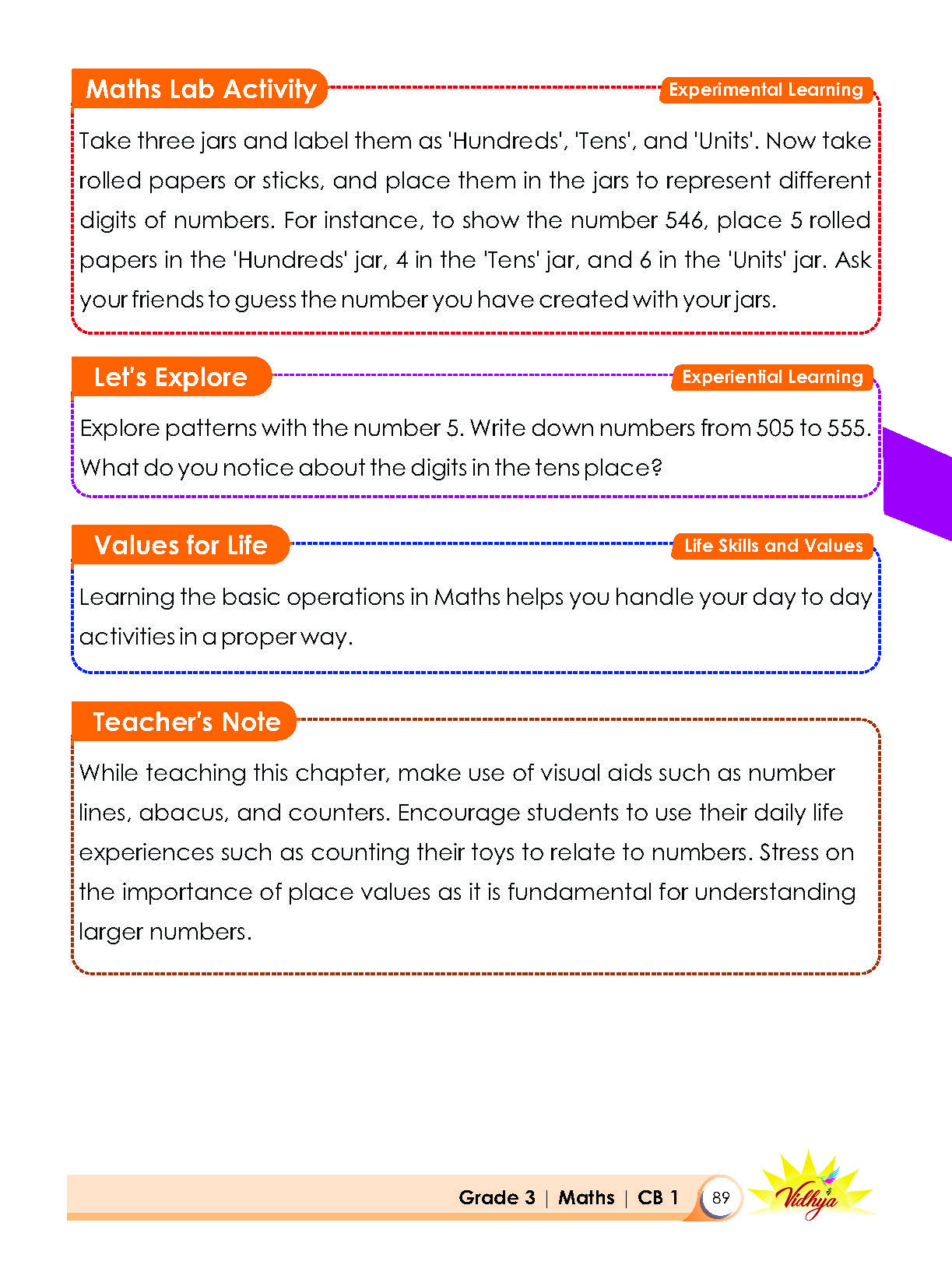 Maths Lab Activity

Experimental Learning

Take three jars and label them as 'Hundreds', 'Tens', and 'Units'. Now take rolled papers or sticks, and place them in the jars to represent different digits of numbers. For instance, to show the number 546, place 5 rolled papers in the 'Hundreds' jar, 4 in the 'Tens' jar, and 6 in the 'Units' jar. Ask your friends to guess the number you have created with your jars.

Let's Explore

Experiential Learning

Explore patterns with the number 5. Write down numbers from 505 to 555. What do you notice about the digits in the tens place?

Values for Life

Life Skills and Values

Learning the basic operations in Maths helps you handle your day to day activities in a proper way.

Teacher's Note

While teaching this chapter, make use of visual aids such as number lines, abacus, and counters. Encourage students to use their daily life experiences such as counting their toys to relate to numbers. Stress on the importance of place values as it is fundamental for understanding larger numbers.

Grade 3 | Maths | CB 1 89

Vidhya